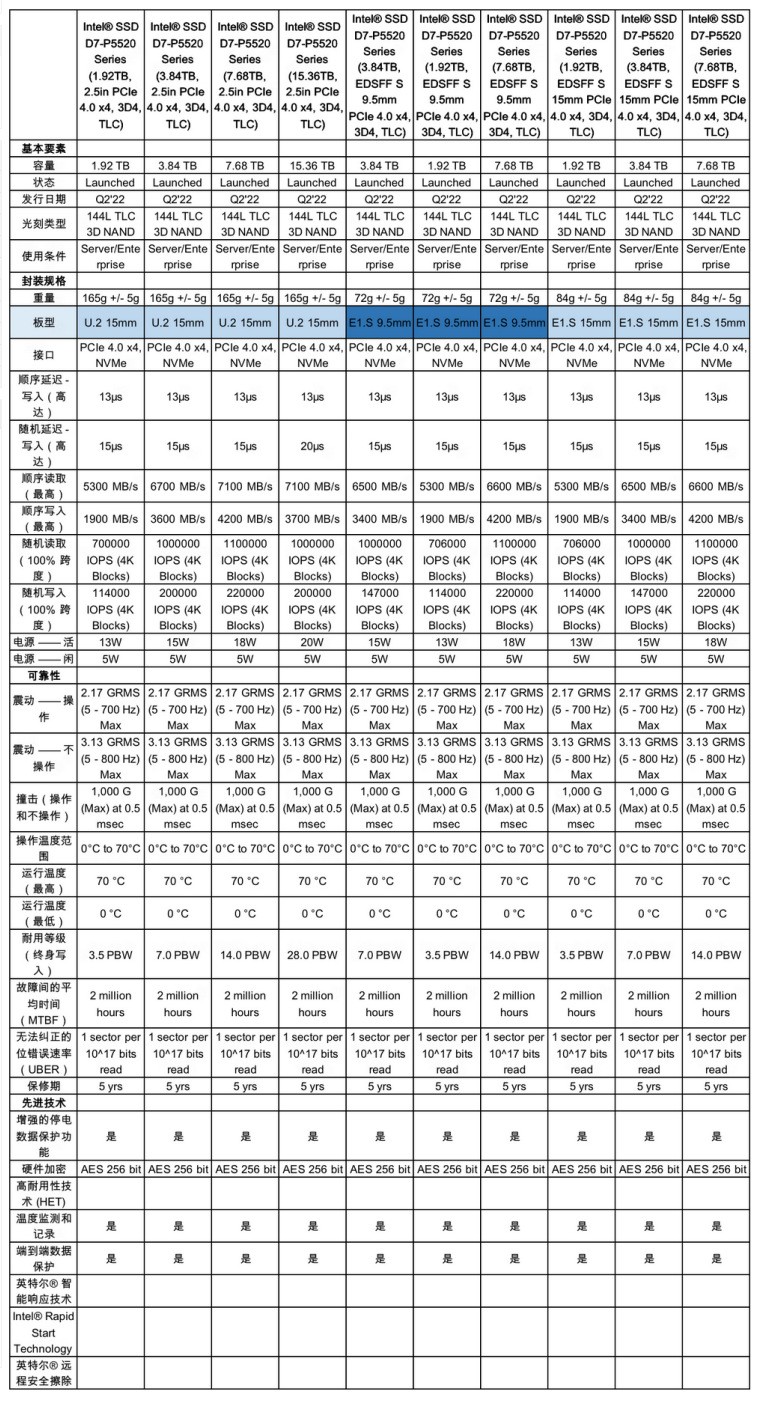 | | Intel® SSD D7-P5520 Series (1.92TB, 2.5in PCIe 4.0 x4, 3D4, TLC) | Intel® SSD D7-P5520 Series (3.84TB, 2.5in PCIe 4.0 x4, 3D4, TLC) | Intel® SSD D7-P5520 Series (7.68TB, 2.5in PCIe 4.0 x4, 3D4, TLC) | Intel® SSD D7-P5520 Series (15.36TB, 2.5in PCIe 4.0 x4, 3D4, TLC) | Intel® SSD D7-P5520 Series (3.84TB, EDSFF S 9.5mm PCIe 4.0 x4, 3D4, TLC) | Intel® SSD D7-P5520 Series (1.92TB, EDSFF S 9.5mm PCIe 4.0 x4, 3D4, TLC) | Intel® SSD D7-P5520 Series (7.68TB, EDSFF S 9.5mm PCIe 4.0 x4, 3D4, TLC) | Intel® SSD D7-P5520 Series (1.92TB, EDSFF S 15mm PCIe 4.0 x4, 3D4, TLC) | Intel® SSD D7-P5520 Series (3.84TB, EDSFF S 15mm PCIe 4.0 x4, 3D4, TLC) | Intel® SSD D7-P5520 Series (7.68TB, EDSFF S 15mm PCIe 4.0 x4, 3D4, TLC) |
|---|---|---|---|---|---|---|---|---|---|---|
| 基本要素 | | | | | | | | | | |
| 容量 | 1.92 TB | 3.84 TB | 7.68 TB | 15.36 TB | 3.84 TB | 1.92 TB | 7.68 TB | 1.92 TB | 3.84 TB | 7.68 TB |
| 状态 | Launched | Launched | Launched | Launched | Launched | Launched | Launched | Launched | Launched | Launched |
| 发行日期 | Q2'22 | Q2'22 | Q2'22 | Q2'22 | Q2'22 | Q2'22 | Q2'22 | Q2'22 | Q2'22 | Q2'22 |
| 光刻类型 | 144L TLC 3D NAND | 144L TLC 3D NAND | 144L TLC 3D NAND | 144L TLC 3D NAND | 144L TLC 3D NAND | 144L TLC 3D NAND | 144L TLC 3D NAND | 144L TLC 3D NAND | 144L TLC 3D NAND | 144L TLC 3D NAND |
| 使用条件 | Server/Enterprise | Server/Enterprise | Server/Enterprise | Server/Enterprise | Server/Enterprise | Server/Enterprise | Server/Enterprise | Server/Enterprise | Server/Enterprise | Server/Enterprise |
| 封装规格 | | | | | | | | | | |
| 重量 | 165g +/- 5g | 165g +/- 5g | 165g +/- 5g | 165g +/- 5g | 72g +/- 5g | 72g +/- 5g | 72g +/- 5g | 84g +/- 5g | 84g +/- 5g | 84g +/- 5g |
| 板型 | U.2 15mm | U.2 15mm | U.2 15mm | U.2 15mm | E1.S 9.5mm | E1.S 9.5mm | E1.S 9.5mm | E1.S 15mm | E1.S 15mm | E1.S 15mm |
| 接口 | PCIe 4.0 x4, NVMe | PCIe 4.0 x4, NVMe | PCIe 4.0 x4, NVMe | PCIe 4.0 x4, NVMe | PCIe 4.0 x4, NVMe | PCIe 4.0 x4, NVMe | PCIe 4.0 x4, NVMe | PCIe 4.0 x4, NVMe | PCIe 4.0 x4, NVMe | PCIe 4.0 x4, NVMe |
| 顺序延迟 - 写入（高达） | 13µs | 13µs | 13µs | 13µs | 13µs | 13µs | 13µs | 13µs | 13µs | 13µs |
| 随机延迟 - 写入（高达） | 15µs | 15µs | 15µs | 20µs | 15µs | 15µs | 15µs | 15µs | 15µs | 15µs |
| 顺序读取（最高） | 5300 MB/s | 6700 MB/s | 7100 MB/s | 7100 MB/s | 6500 MB/s | 5300 MB/s | 6600 MB/s | 5300 MB/s | 6500 MB/s | 6600 MB/s |
| 顺序写入（最高） | 1900 MB/s | 3600 MB/s | 4200 MB/s | 3700 MB/s | 3400 MB/s | 1900 MB/s | 4200 MB/s | 1900 MB/s | 3400 MB/s | 4200 MB/s |
| 随机读取（100% 跨度） | 700000 IOPS (4K Blocks) | 1000000 IOPS (4K Blocks) | 1100000 IOPS (4K Blocks) | 1000000 IOPS (4K Blocks) | 1000000 IOPS (4K Blocks) | 706000 IOPS (4K Blocks) | 1100000 IOPS (4K Blocks) | 706000 IOPS (4K Blocks) | 1000000 IOPS (4K Blocks) | 1100000 IOPS (4K Blocks) |
| 随机写入（100% 跨度） | 114000 IOPS (4K Blocks) | 200000 IOPS (4K Blocks) | 220000 IOPS (4K Blocks) | 200000 IOPS (4K Blocks) | 147000 IOPS (4K Blocks) | 114000 IOPS (4K Blocks) | 220000 IOPS (4K Blocks) | 114000 IOPS (4K Blocks) | 147000 IOPS (4K Blocks) | 220000 IOPS (4K Blocks) |
| 电源 —— 活 | 13W | 15W | 18W | 20W | 15W | 13W | 18W | 13W | 15W | 18W |
| 电源 —— 闲 | 5W | 5W | 5W | 5W | 5W | 5W | 5W | 5W | 5W | 5W |
| 可靠性 | | | | | | | | | | |
| 震动 —— 操作 | 2.17 GRMS (5 - 700 Hz) Max | 2.17 GRMS (5 - 700 Hz) Max | 2.17 GRMS (5 - 700 Hz) Max | 2.17 GRMS (5 - 700 Hz) Max | 2.17 GRMS (5 - 700 Hz) Max | 2.17 GRMS (5 - 700 Hz) Max | 2.17 GRMS (5 - 700 Hz) Max | 2.17 GRMS (5 - 700 Hz) Max | 2.17 GRMS (5 - 700 Hz) Max | 2.17 GRMS (5 - 700 Hz) Max |
| 震动 —— 不操作 | 3.13 GRMS (5 - 800 Hz) Max | 3.13 GRMS (5 - 800 Hz) Max | 3.13 GRMS (5 - 800 Hz) Max | 3.13 GRMS (5 - 800 Hz) Max | 3.13 GRMS (5 - 800 Hz) Max | 3.13 GRMS (5 - 800 Hz) Max | 3.13 GRMS (5 - 800 Hz) Max | 3.13 GRMS (5 - 800 Hz) Max | 3.13 GRMS (5 - 800 Hz) Max | 3.13 GRMS (5 - 800 Hz) Max |
| 撞击（操作和不操作） | 1,000 G (Max) at 0.5 msec | 1,000 G (Max) at 0.5 msec | 1,000 G (Max) at 0.5 msec | 1,000 G (Max) at 0.5 msec | 1,000 G (Max) at 0.5 msec | 1,000 G (Max) at 0.5 msec | 1,000 G (Max) at 0.5 msec | 1,000 G (Max) at 0.5 msec | 1,000 G (Max) at 0.5 msec | 1,000 G (Max) at 0.5 msec |
| 操作温度范围 | 0°C to 70°C | 0°C to 70°C | 0°C to 70°C | 0°C to 70°C | 0°C to 70°C | 0°C to 70°C | 0°C to 70°C | 0°C to 70°C | 0°C to 70°C | 0°C to 70°C |
| 运行温度（最高） | 70 °C | 70 °C | 70 °C | 70 °C | 70 °C | 70 °C | 70 °C | 70 °C | 70 °C | 70 °C |
| 运行温度（最低） | 0 °C | 0 °C | 0 °C | 0 °C | 0 °C | 0 °C | 0 °C | 0 °C | 0 °C | 0 °C |
| 耐用等级（终身写入） | 3.5 PBW | 7.0 PBW | 14.0 PBW | 28.0 PBW | 7.0 PBW | 3.5 PBW | 14.0 PBW | 3.5 PBW | 7.0 PBW | 14.0 PBW |
| 故障间的平均时间（MTBF） | 2 million hours | 2 million hours | 2 million hours | 2 million hours | 2 million hours | 2 million hours | 2 million hours | 2 million hours | 2 million hours | 2 million hours |
| 无法纠正的位错误速率（UBER） | 1 sector per 10^17 bits read | 1 sector per 10^17 bits read | 1 sector per 10^17 bits read | 1 sector per 10^17 bits read | 1 sector per 10^17 bits read | 1 sector per 10^17 bits read | 1 sector per 10^17 bits read | 1 sector per 10^17 bits read | 1 sector per 10^17 bits read | 1 sector per 10^17 bits read |
| 保修期 | 5 yrs | 5 yrs | 5 yrs | 5 yrs | 5 yrs | 5 yrs | 5 yrs | 5 yrs | 5 yrs | 5 yrs |
| 先进技术 | | | | | | | | | | |
| 增强的停电数据保护功能 | 是 | 是 | 是 | 是 | 是 | 是 | 是 | 是 | 是 | 是 |
| 硬件加密 | AES 256 bit | AES 256 bit | AES 256 bit | AES 256 bit | AES 256 bit | AES 256 bit | AES 256 bit | AES 256 bit | AES 256 bit | AES 256 bit |
| 高耐用性技术 (HET) | | | | | | | | | | |
| 温度监测和记录 | 是 | 是 | 是 | 是 | 是 | 是 | 是 | 是 | 是 | 是 |
| 端到端数据保护 | 是 | 是 | 是 | 是 | 是 | 是 | 是 | 是 | 是 | 是 |
| 英特尔® 智能响应技术 | | | | | | | | | | |
| Intel® Rapid Start Technology | | | | | | | | | | |
| 英特尔® 远程安全擦除 | | | | | | | | | | |